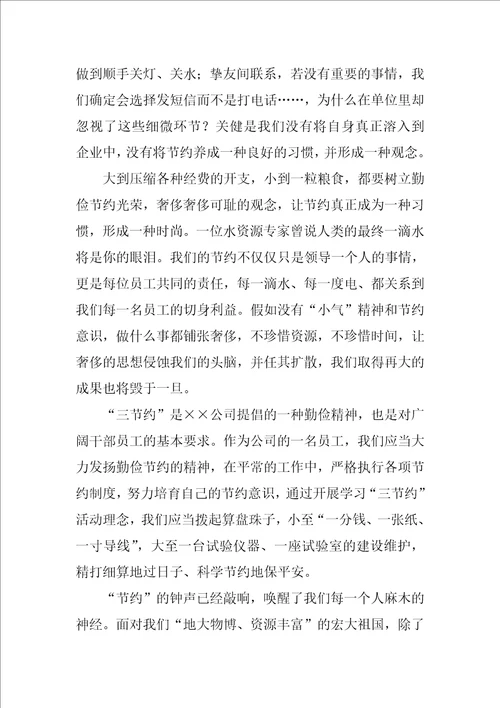 做到顺手关灯、关水；挚友间联系，若没有重要的事情，我们确定会选择发短信而不是打电话……，为什么在单位里却忽视了这些细微环节？关健是我们没有将自身真正溶入到企业中，没有将节约养成一种良好的习惯，并形成一种观念。

大到压缩各种经费的开支，小到一粒粮食，都要树立勤俭节约光荣，奢侈奢侈可耻的观念，让节约真正成为一种习惯，形成一种时尚。一位水资源专家曾说人类的最终一滴水将是你的眼泪。我们的节约不仅仅只是领导一个人的事情，更是每位员工共同的责任，每一滴水、每一度电、都关系到我们每一名员工的切身利益。假如没有“小气”精神和节约意识，做什么事都铺张奢侈，不珍惜资源，不珍惜时间，让奢侈的思想侵蚀我们的头脑，并任其扩散，我们取得再大的成果也将毁于一旦。

“三节约”是××公司提倡的一种勤俭精神，也是对广阔干部员工的基本要求。作为公司的一名员工，我们应当大力发扬勤俭节约的精神，在平常的工作中，严格执行各项节约制度，努力培育自己的节约意识，通过开展学习“三节约”活动理念，我们应当拨起算盘珠子，小至“一分钱、一张纸、一寸导线”，大至一台试验仪器、一座试验室的建设维护，精打细算地过日子、科学节约地保平安。

“节约”的钟声已经敲响，唤醒了我们每一个人麻木的神经。面对我们“地大物博、资源丰富”的宏大祖国，除了